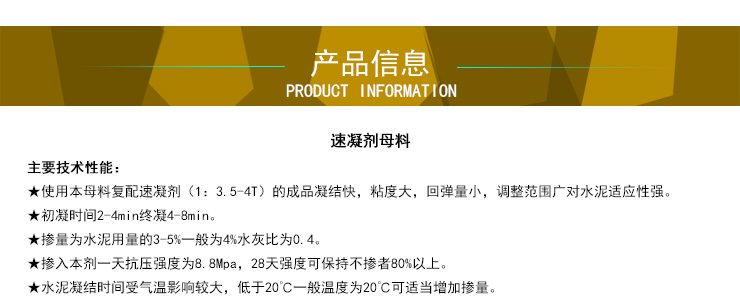 产品信息
PRODUCT INFORMATION

速凝剂母料

主要技术性能：
★使用本母料复配速凝剂（1：3.5-4T）的成品凝结快，粘度大，回弹量小，调整范围广对水泥适应性强。
★初凝时间2-4min终凝4-8min。
★掺量为水泥用量的3-5%一般为4%水灰比为0.4。
★掺入本剂一天抗压强度为8.8Mpa，28天强度可保持不掺者80%以上。
★水泥凝结时间受气温影响较大，低于20°C一般温度为20°C可适当增加掺量。